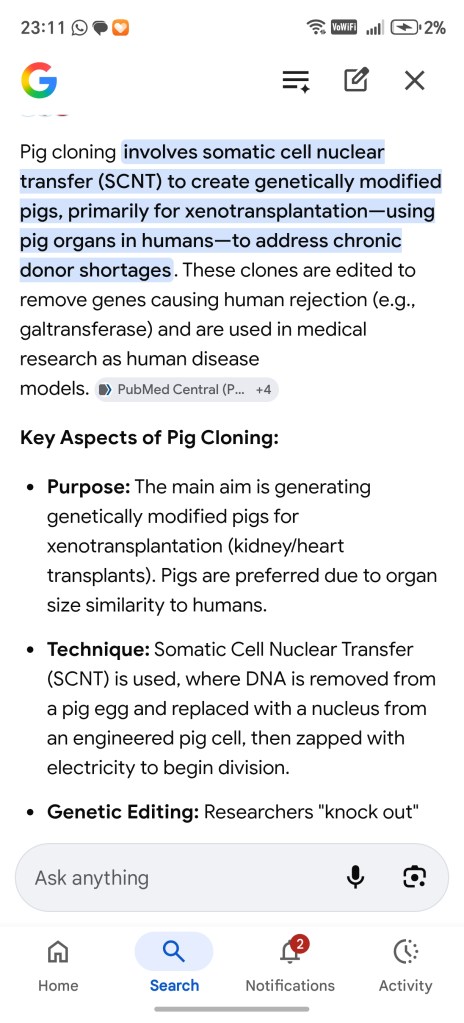 23:11 VoWiFi 2%

G

Pig cloning involves somatic cell nuclear transfer (SCNT) to create genetically modified pigs, primarily for xenotransplantation—using pig organs in humans—to address chronic donor shortages. These clones are edited to remove genes causing human rejection (e.g., galtransferase) and are used in medical research as human disease models. PubMed Central (P... +4

Key Aspects of Pig Cloning:

• Purpose: The main aim is generating genetically modified pigs for xenotransplantation (kidney/heart transplants). Pigs are preferred due to organ size similarity to humans.

• Technique: Somatic Cell Nuclear Transfer (SCNT) is used, where DNA is removed from a pig egg and replaced with a nucleus from an engineered pig cell, then zapped with electricity to begin division.

• Genetic Editing: Researchers "knock out"

Ask anything

Home Search 2 Notifications Activity